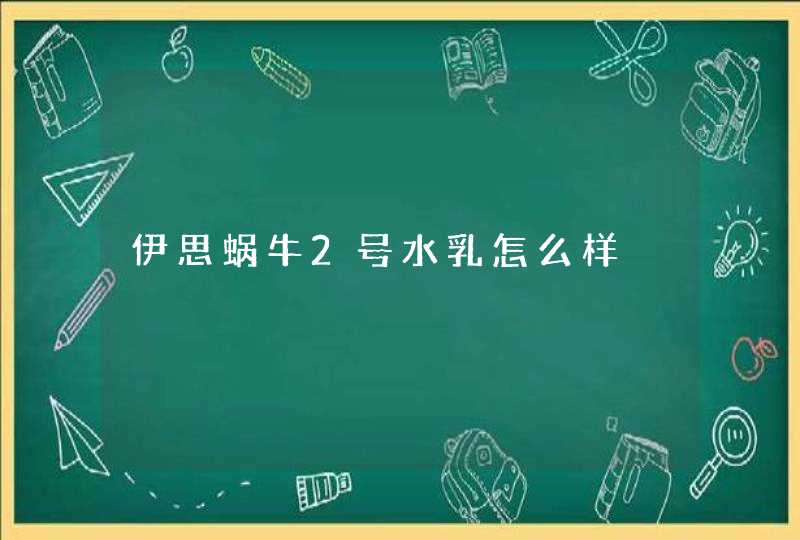 伊思蜗牛2号水乳怎么样